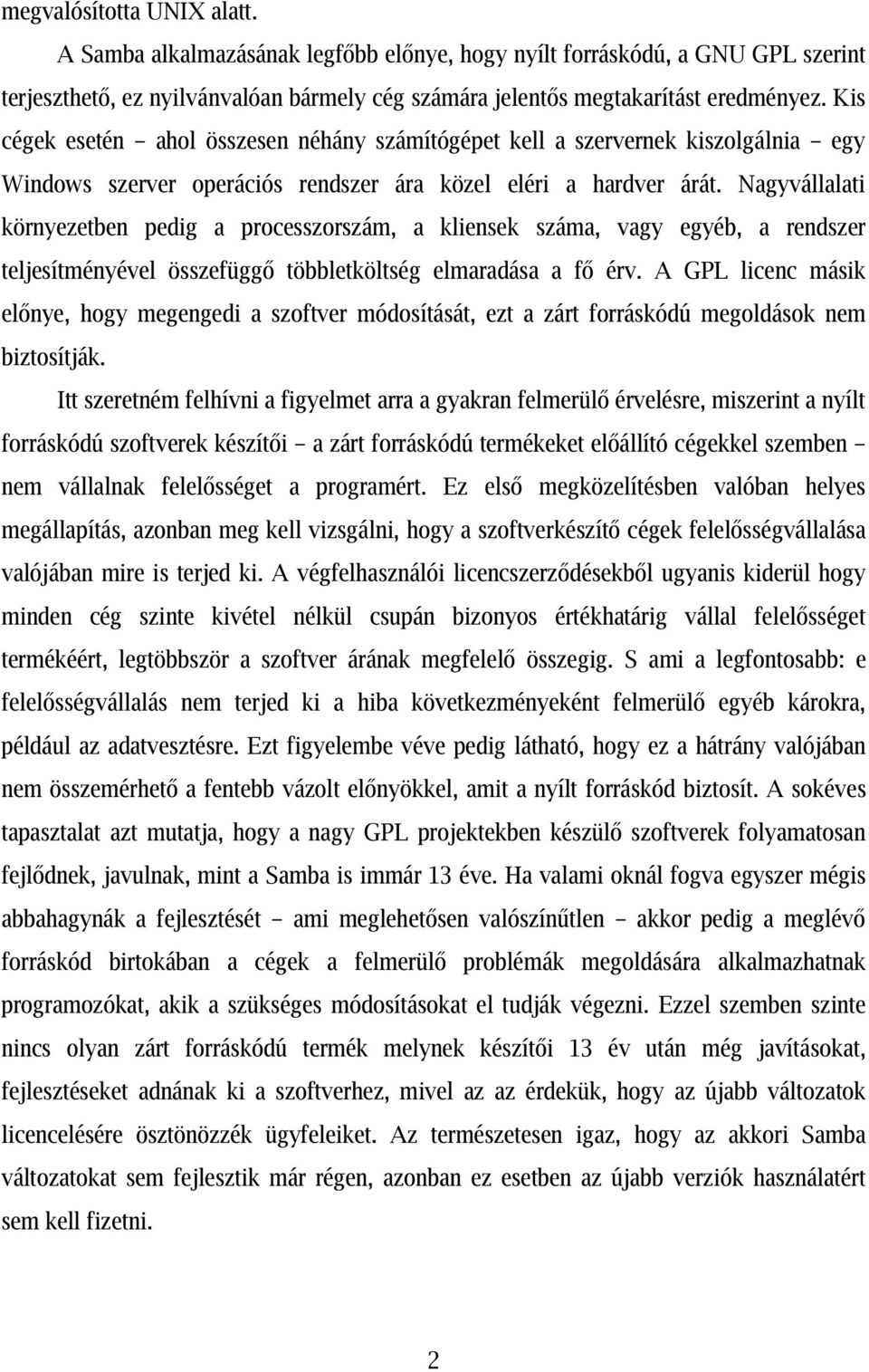 megvalósította UNIX alatt.

A Samba alkalmazásának legfőbb előnye, hogy nyílt forráskódú, a GNU GPL szerint terjeszthető, ez nyilvánvalóan bármely cég számára jelentős megtakarítást eredményez. Kis cégek esetén – ahol összesen néhány számítógépet kell a szervernek kiszolgálnia – egy Windows szerver operációs rendszer ára közel eléri a hardver árát. Nagyvállalati környezetben pedig a processzorszám, a kliensek száma, vagy egyéb, a rendszer teljesítményével összefüggő többletköltség elmaradása a fő érv. A GPL licenc másik előnye, hogy megengedi a szoftver módosítását, ezt a zárt forráskódú megoldások nem biztosítják.

Itt szeretném felhívni a figyelmet arra a gyakran felmerülő érvelésre, miszerint a nyílt forráskódú szoftverek készítői – a zárt forráskódú termékeket előállító cégekkel szemben – nem vállalnak felelősséget a programért. Ez első megközelítésben valóban helyes megállapítás, azonban meg kell vizsgálni, hogy a szoftverkészítő cégek felelősségvállalása valójában mire is terjed ki. A végfelhasználói licencszerződésekből ugyanis kiderül hogy minden cég szinte kivétel nélkül csupán bizonyos értékhatárig vállal felelősséget termékéért, legtöbbször a szoftver árának megfelelő összegig. S ami a legfontosabb: e felelősségvállalás nem terjed ki a hiba következményeként felmerülő egyéb károkra, például az adatvesztésre. Ezt figyelembe véve pedig látható, hogy ez a hátrány valójában nem összemérhető a fentebb vázolt előnyökkel, amit a nyílt forráskód biztosít. A sokéves tapasztalat azt mutatja, hogy a nagy GPL projektekben készülő szoftverek folyamatosan fejlődnek, javulnak, mint a Samba is immár 13 éve. Ha valami oknál fogva egyszer mégis abbahagynák a fejlesztését – ami meglehetősen valószínűtlen – akkor pedig a meglévő forráskód birtokában a cégek a felmerülő problémák megoldására alkalmazhatnak programozókat, akik a szükséges módosításokat el tudják végezni. Ezzel szemben szinte nincs olyan zárt forráskódú termék melynek készítői 13 év után még javításokat, fejlesztéseket adnának ki a szoftverhez, mivel az az érdekük, hogy az újabb változatok licencelésére ösztönözzék ügyfeleiket. Az természetesen igaz, hogy az akkori Samba változatokat sem fejlesztik már régen, azonban ez esetben az újabb verziók használatért sem kell fizetni.

2